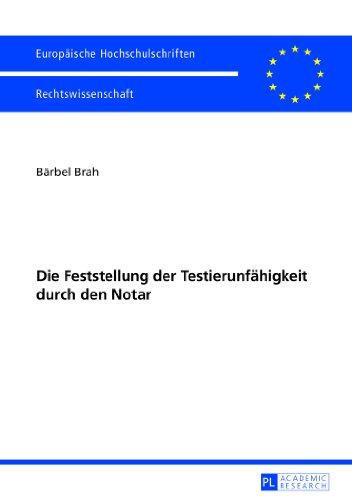 Europäische Hochschulschriften

Rechtswissenschaft

Bärbel Brah

Die Feststellung der Testierunfähigkeit durch den Notar

PL ACADEMIC RESEARCH